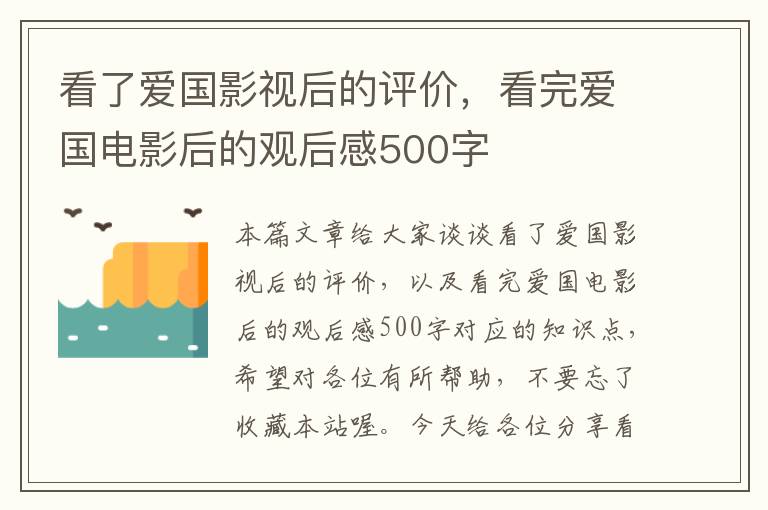 看了爱国影视后的评价，看完爱国电影后的观后感500字

本篇文章给大家谈谈看了爱国影视后的评价，以及看完爱国电影后的观后感500字对应的知识点，希望对各位有所帮助，不要忘了收藏本站喔。今天给各位分享看